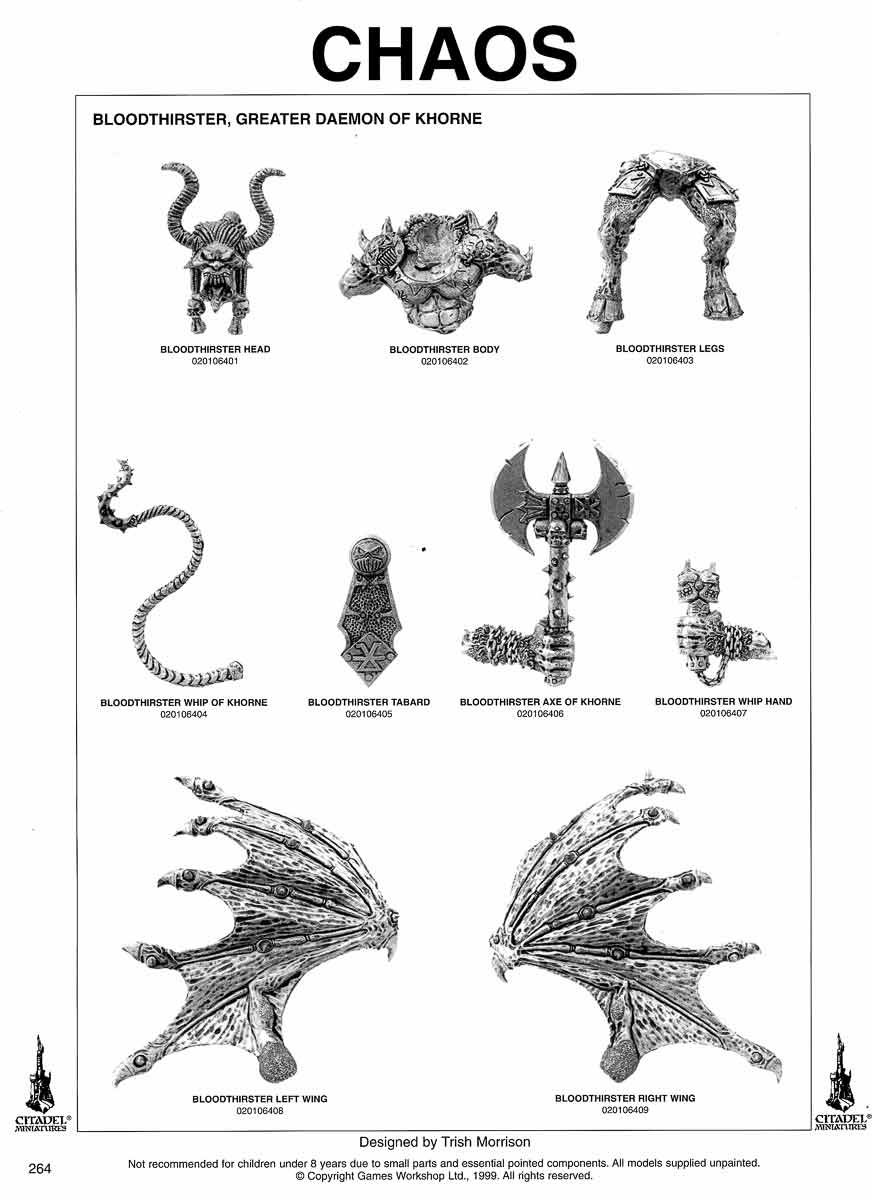 CHAOS

BLOODTHIRSTER, GREATER DAEMON OF KHORNE

BLOODTHIRSTER HEAD
020106401

BLOODTHIRSTER BODY
020106402

BLOODTHIRSTER LEGS
020106403

BLOODTHIRSTER WHIP OF KHORNE
020106404

BLOODTHIRSTER TABARD
020106405

BLOODTHIRSTER AXE OF KHORNE
020106406

BLOODTHIRSTER WHIP HAND
020106407

BLOODTHIRSTER LEFT WING
020106408

BLOODTHIRSTER RIGHT WING
020106409

CITADEL® MINIATURES

CITADEL® MINIATURES

Designed by Trish Morrison

264

Not recommended for children under 8 years due to small parts and essential pointed components. All models supplied unpainted.
© Copyright Games Workshop Ltd., 1999. All rights reserved.